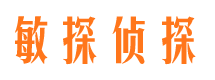 敏探侦探